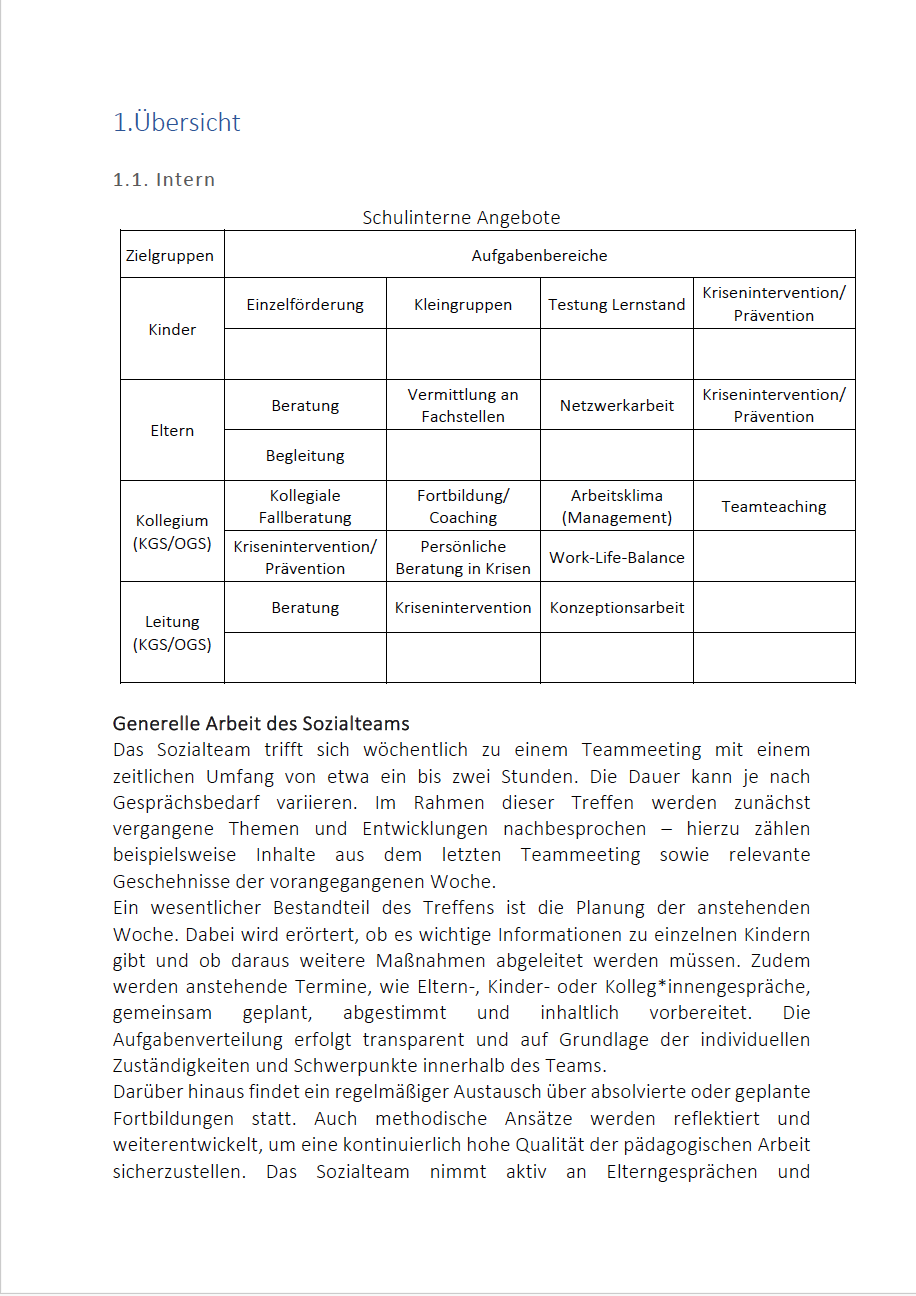 1.Übersicht

1.1. Intern

Schulinterne Angebote

| Zielgruppen | Aufgabenbereiche | | | |
|---|---|---|---|---|
| Kinder | Einzelförderung | Kleingruppen | Testung Lernstand | Krisenintervention/ Prävention |
| | | | | |
| Eltern | Beratung | Vermittlung an Fachstellen | Netzwerkarbeit | Krisenintervention/ Prävention |
| | Begleitung | | | |
| Kollegium (KGS/OGS) | Kollegiale Fallberatung | Fortbildung/ Coaching | Arbeitsklima (Management) | Teamteaching |
| | Krisenintervention/ Prävention | Persönliche Beratung in Krisen | Work-Life-Balance | |
| Leitung (KGS/OGS) | Beratung | Krisenintervention | Konzeptionsarbeit | |
| | | | | |

Generelle Arbeit des Sozialteams
Das Sozialteam trifft sich wöchentlich zu einem Teammeeting mit einem zeitlichen Umfang von etwa ein bis zwei Stunden. Die Dauer kann je nach Gesprächsbedarf variieren. Im Rahmen dieser Treffen werden zunächst vergangene Themen und Entwicklungen nachbesprochen – hierzu zählen beispielsweise Inhalte aus dem letzten Teammeeting sowie relevante Geschehnisse der vorangegangenen Woche.
Ein wesentlicher Bestandteil des Treffens ist die Planung der anstehenden Woche. Dabei wird erörtert, ob es wichtige Informationen zu einzelnen Kindern gibt und ob daraus weitere Maßnahmen abgeleitet werden müssen. Zudem werden anstehende Termine, wie Eltern-, Kinder- oder Kolleg*innengespräche, gemeinsam geplant, abgestimmt und inhaltlich vorbereitet. Die Aufgabenverteilung erfolgt transparent und auf Grundlage der individuellen Zuständigkeiten und Schwerpunkte innerhalb des Teams.
Darüber hinaus findet ein regelmäßiger Austausch über absolvierte oder geplante Fortbildungen statt. Auch methodische Ansätze werden reflektiert und weiterentwickelt, um eine kontinuierlich hohe Qualität der pädagogischen Arbeit sicherzustellen. Das Sozialteam nimmt aktiv an Elterngesprächen und